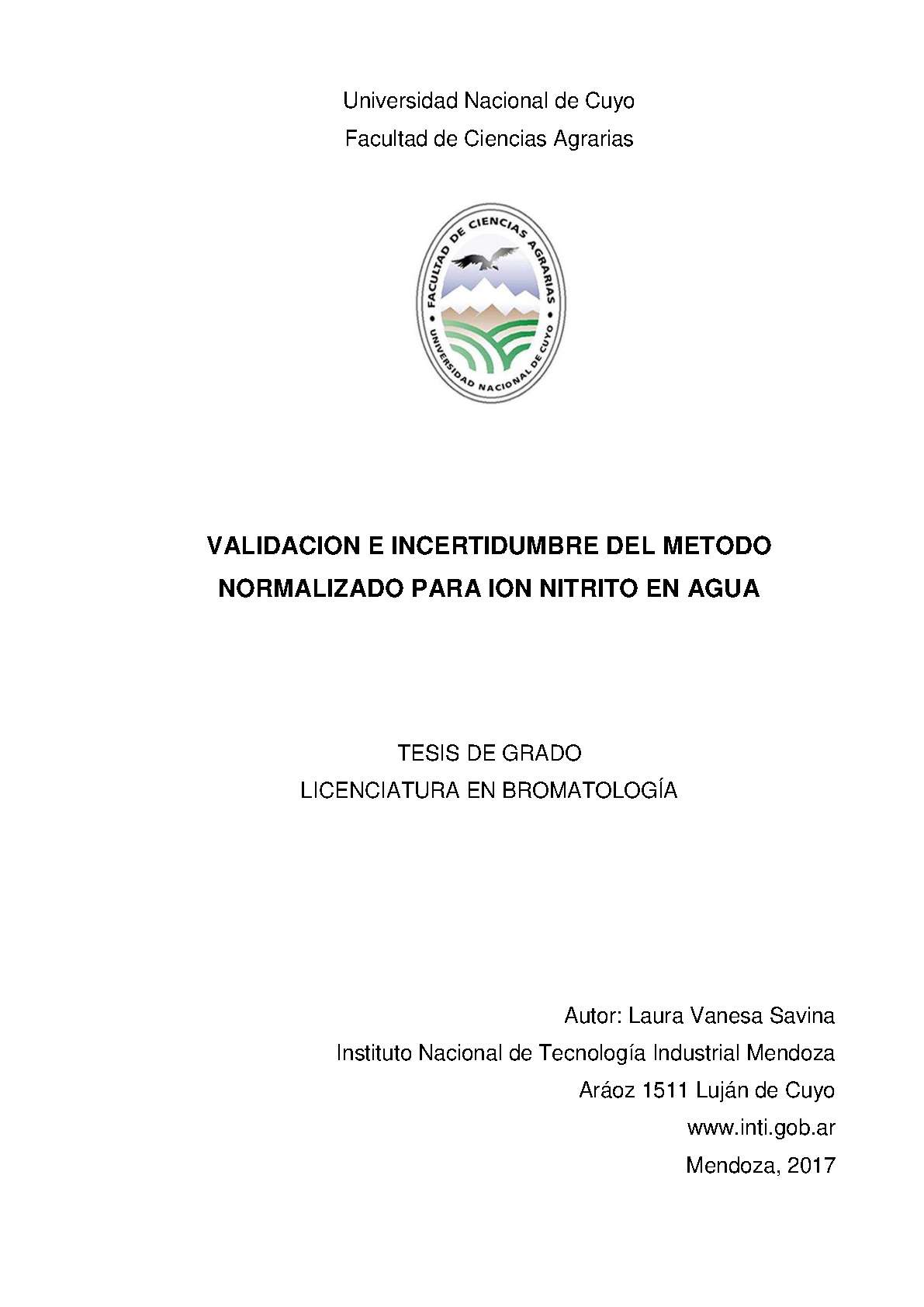 Universidad Nacional de Cuyo
Facultad de Ciencias Agrarias

FACULTAD DE CIENCIAS AGRARIAS
UNIVERSIDAD NACIONAL DE CUYO

VALIDACION E INCERTIDUMBRE DEL METODO NORMALIZADO PARA ION NITRITO EN AGUA

TESIS DE GRADO
LICENCIATURA EN BROMATOLOGÍA

Autor: Laura Vanesa Savina
Instituto Nacional de Tecnología Industrial Mendoza
Aráoz 1511 Luján de Cuyo
www.inti.gob.ar
Mendoza, 2017